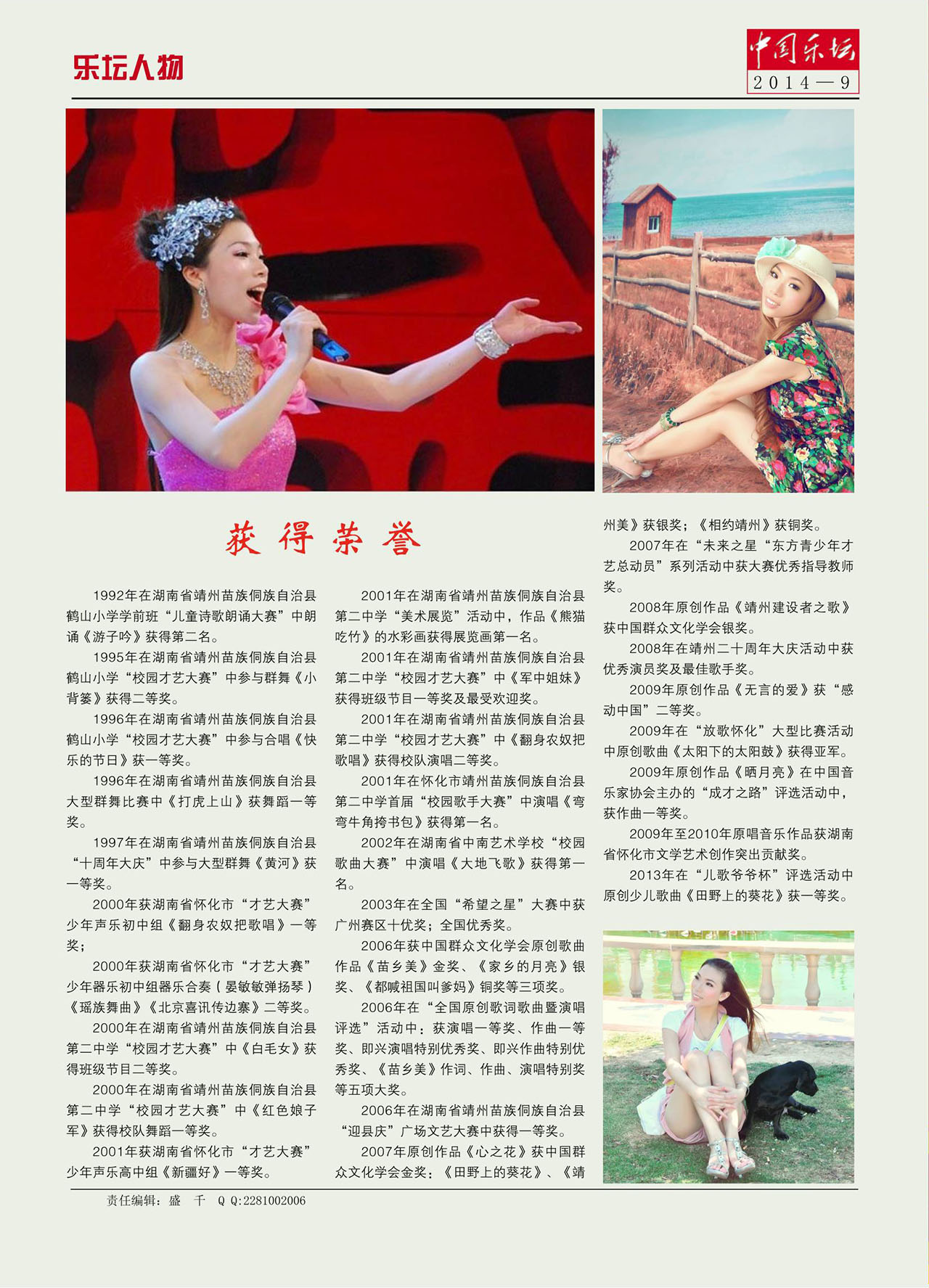 乐坛人物

中国乐坛
2014—9

获得荣誉

1992年在湖南省靖州苗族侗族自治县鹤山小学学前班“儿童诗歌朗诵大赛”中朗诵《游子吟》获得第二名。

1995年在湖南省靖州苗族侗族自治县鹤山小学“校园才艺大赛”中参与群舞《小背篓》获得二等奖。

1996年在湖南省靖州苗族侗族自治县鹤山小学“校园才艺大赛”中参与合唱《快乐的节日》获一等奖。

1996年在湖南省靖州苗族侗族自治县大型群舞比赛中《打虎上山》获舞蹈一等奖。

1997年在湖南省靖州苗族侗族自治县“十周年大庆”中参与大型群舞《黄河》获一等奖。

2000年获湖南省怀化市“才艺大赛”少年声乐初中组《翻身农奴把歌唱》一等奖；

2000年获湖南省怀化市“才艺大赛”少年器乐初中组器乐合奏（晏敏敏弹扬琴）《瑶族舞曲》《北京喜讯传边寨》二等奖。

2000年在湖南省靖州苗族侗族自治县第二中学“校园才艺大赛”中《白毛女》获得班级节目二等奖。

2000年在湖南省靖州苗族侗族自治县第二中学“校园才艺大赛”中《红色娘子军》获得校队舞蹈一等奖。

2001年获湖南省怀化市“才艺大赛”少年声乐高中组《新疆好》一等奖。

2001年在湖南省靖州苗族侗族自治县第二中学“美术展览”活动中，作品《熊猫吃竹》的水彩画获得展览画第一名。

2001年在湖南省靖州苗族侗族自治县第二中学“校园才艺大赛”中《军中姐妹》获得班级节目一等奖及最受欢迎奖。

2001年在湖南省靖州苗族侗族自治县第二中学“校园才艺大赛”中《翻身农奴把歌唱》获得校队演唱二等奖。

2001年在怀化市靖州苗族侗族自治县第二中学首届“校园歌手大赛”中演唱《弯弯牛角挎书包》获得第一名。

2002年在湖南省中南艺术学校“校园歌曲大赛”中演唱《大地飞歌》获得第一名。

2003年在全国“希望之星”大赛中获广州赛区十优奖；全国优秀奖。

2006年获中国群众文化学会原创歌曲作品《苗乡美》金奖、《家乡的月亮》银奖、《都喊祖国叫爹妈》铜奖等三项奖。

2006年在“全国原创歌词歌曲暨演唱评选”活动中：获演唱一等奖、作曲一等奖、即兴演唱特别优秀奖、即兴作曲特别优秀奖、《苗乡美》作词、作曲、演唱特别奖等五项大奖。

2006年在湖南省靖州苗族侗族自治县“迎县庆”广场文艺大赛中获得一等奖。

2007年原创作品《心之花》获中国群众文化学会金奖；《田野上的葵花》、《靖州美》获银奖；《相约靖州》获铜奖。

2007年在“未来之星“东方青少年才艺总动员”系列活动中获大赛优秀指导教师奖。

2008年原创作品《靖州建设者之歌》获中国群众文化学会银奖。

2008年在靖州二十周年大庆活动中获优秀演员奖及最佳歌手奖。

2009年原创作品《无言的爱》获“感动中国”二等奖。

2009年在“放歌怀化”大型比赛活动中原创歌曲《太阳下的太阳鼓》获得亚军。

2009年原创作品《晒月亮》在中国音乐家协会主办的“成才之路”评选活动中，获作曲一等奖。

2009年至2010年原唱音乐作品获湖南省怀化市文学艺术创作突出贡献奖。

2013年在“儿歌爷爷杯”评选活动中原创少儿歌曲《田野上的葵花》获一等奖。

责任编辑：盛 千 Q Q:2281002006